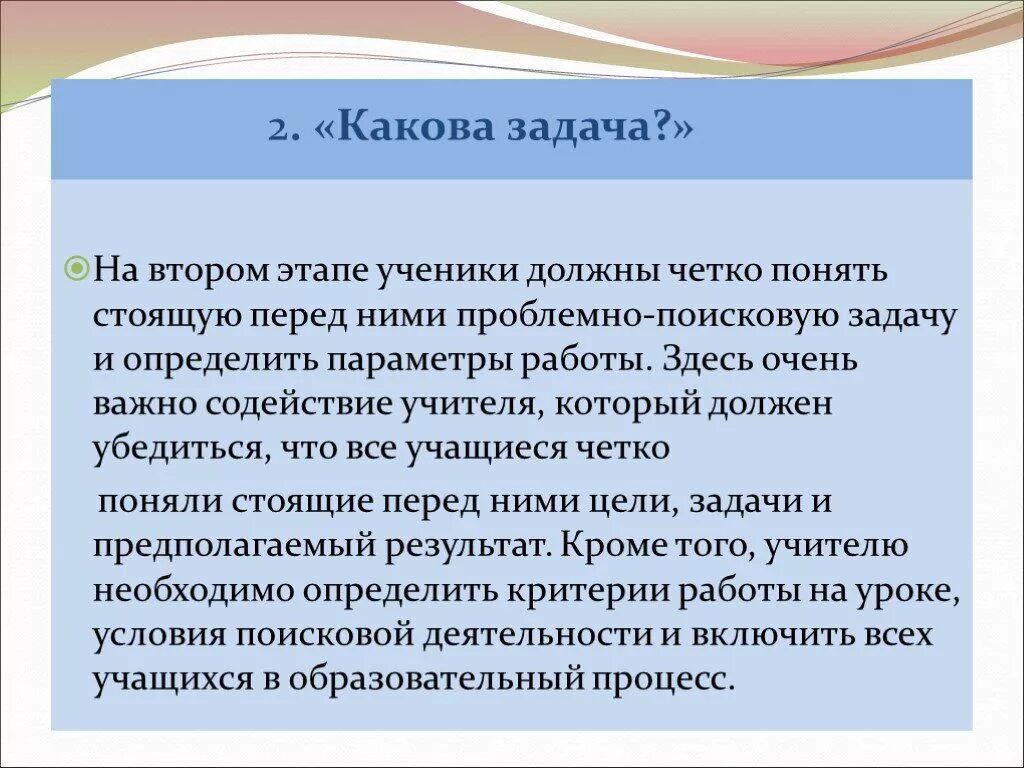 2. «Какова задача?»

На втором этапе ученики должны четко понять стоящую перед ними проблемно-поисковую задачу и определить параметры работы. Здесь очень важно содействие учителя, который должен убедиться, что все учащиеся четко

поняли стоящие перед ними цели, задачи и предполагаемый результат. Кроме того, учителю необходимо определить критерии работы на уроке, условия поисковой деятельности и включить всех учащихся в образовательный процесс.